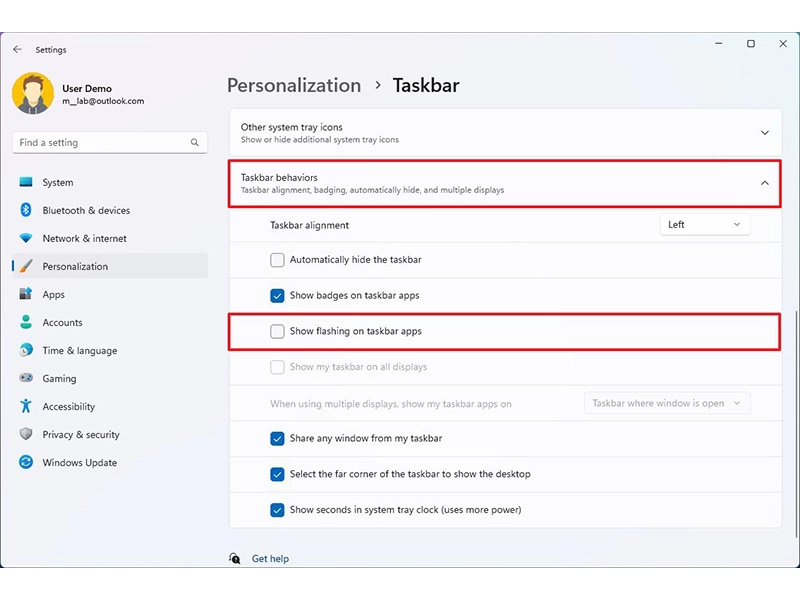 Settings

User Demo
m__lab@outlook.com

Find a setting

System
Bluetooth & devices
Network & internet
Personalization
Apps
Accounts
Time & language
Gaming
Accessibility
Privacy & security
Windows Update

Personalization > Taskbar

Other system tray icons
Show or hide additional system tray icons

Taskbar behaviors
Taskbar alignment, badging, automatically hide, and multiple displays

Taskbar alignment
Left

Automatically hide the taskbar

Show badges on taskbar apps

Show flashing on taskbar apps

Show my taskbar on all displays

When using multiple displays, show my taskbar apps on
Taskbar where window is open

Share any window from my taskbar

Select the far corner of the taskbar to show the desktop

Show seconds in system tray clock (uses more power)

Get help